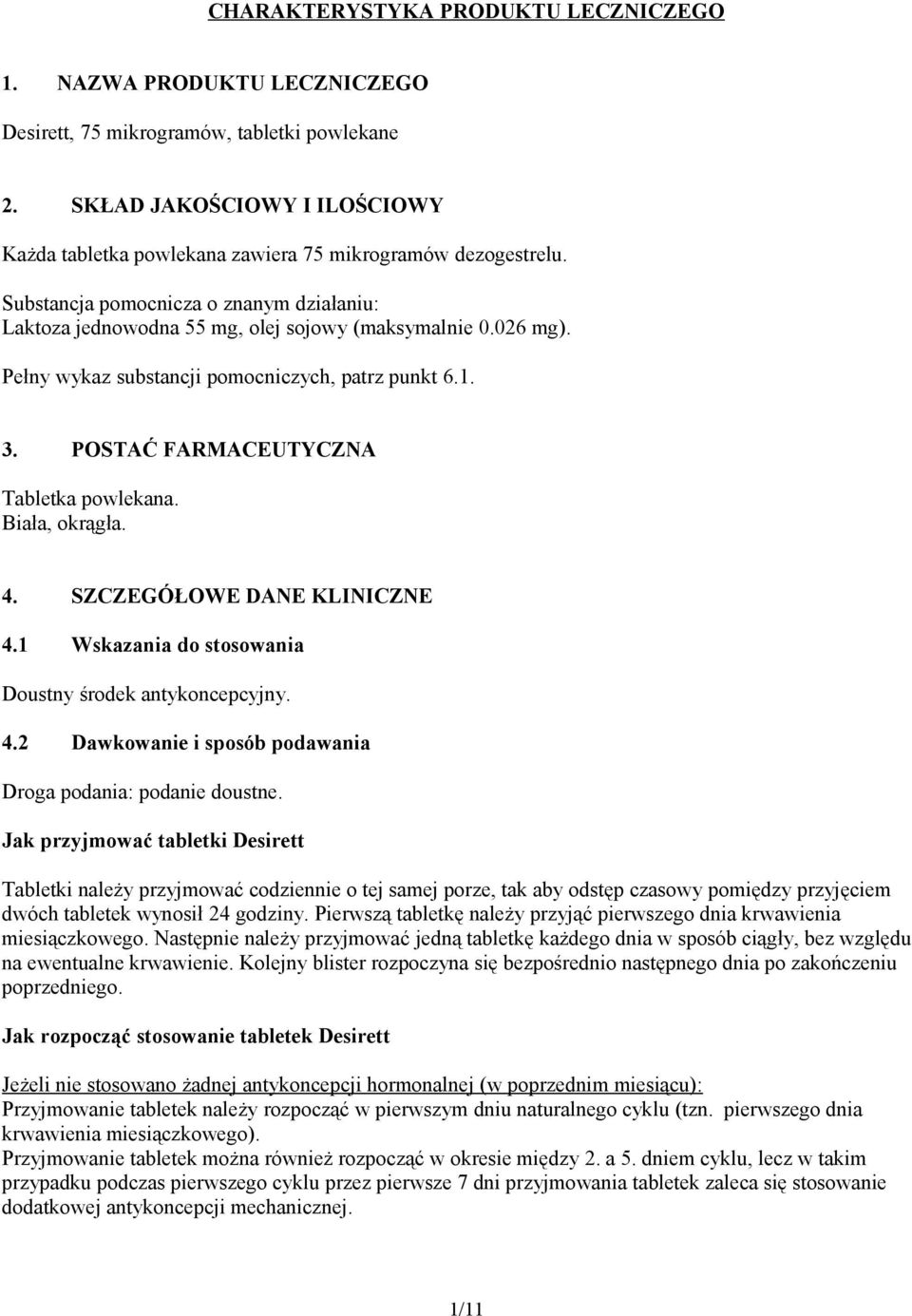 CHARAKTERYSTYKA PRODUKTU LECZNICZEGO

1. NAZWA PRODUKTU LECZNICZEGO

Desirett, 75 mikrogramów, tabletki powlekane

2. SKŁAD JAKOŚCIOWY I ILOŚCIOWY

Każda tabletka powlekana zawiera 75 mikrogramów dezogestrelu.

Substancja pomocnicza o znanym działaniu:
Laktoza jednowodna 55 mg, olej sojowy (maksymalnie 0.026 mg).

Pełny wykaz substancji pomocniczych, patrz punkt 6.1.

3. POSTAĆ FARMACEUTYCZNA

Tabletka powlekana.
Biała, okrągła.

4. SZCZEGÓŁOWE DANE KLINICZNE

4.1 Wskazania do stosowania

Doustny środek antykoncepcyjny.

4.2 Dawkowanie i sposób podawania

Droga podania: podanie doustne.

Jak przyjmować tabletki Desirett

Tabletki należy przyjmować codziennie o tej samej porze, tak aby odstęp czasowy pomiędzy przyjęciem dwóch tabletek wynosił 24 godziny. Pierwszą tabletkę należy przyjąć pierwszego dnia krwawienia miesiączkowego. Następnie należy przyjmować jedną tabletkę każdego dnia w sposób ciągły, bez względu na ewentualne krwawienie. Kolejny blister rozpoczyna się bezpośrednio następnego dnia po zakończeniu poprzedniego.

Jak rozpocząć stosowanie tabletek Desirett

Jeżeli nie stosowano żadnej antykoncepcji hormonalnej (w poprzednim miesiącu):
Przyjmowanie tabletek należy rozpocząć w pierwszym dniu naturalnego cyklu (tzn. pierwszego dnia krwawienia miesiączkowego).
Przyjmowanie tabletek można również rozpocząć w okresie między 2. a 5. dniem cyklu, lecz w takim przypadku podczas pierwszego cyklu przez pierwsze 7 dni przyjmowania tabletek zaleca się stosowanie dodatkowej antykoncepcji mechanicznej.

1/11